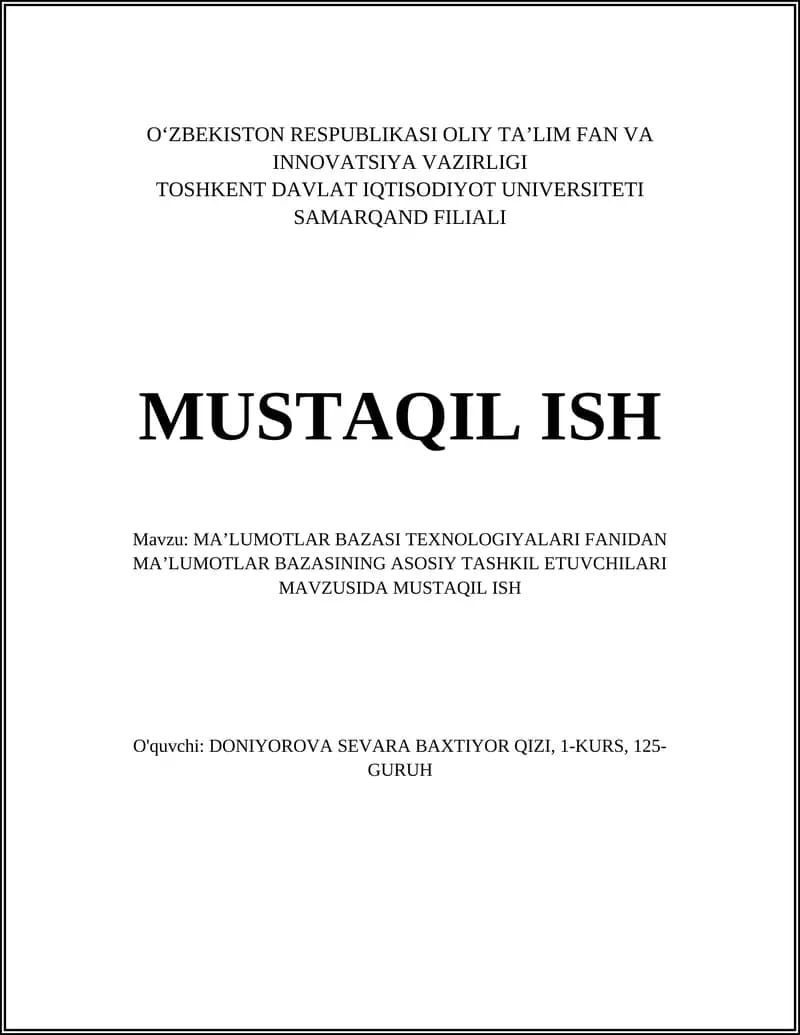 O‘ZBEKISTON RESPUBLIKASI OLIY TA’LIM FAN VA INNOVATSIYA VAZIRLIGI
TOSHKENT DAVLAT IQTISODIYOT UNIVERSITETI SAMARQAND FILIALI

MUSTAQIL ISH

Mavzu: MA’LUMOTLAR BAZASI TEXNOLOGIYALARI FANIDAN MA’LUMOTLAR BAZASINING ASOSIY TASHKIL ETUVCHILARI MAVZUSIDA MUSTAQIL ISH

O'quvchi: DONIYOROVA SEVARA BAXTIYOR QIZI, 1-KURS, 125-GURUH